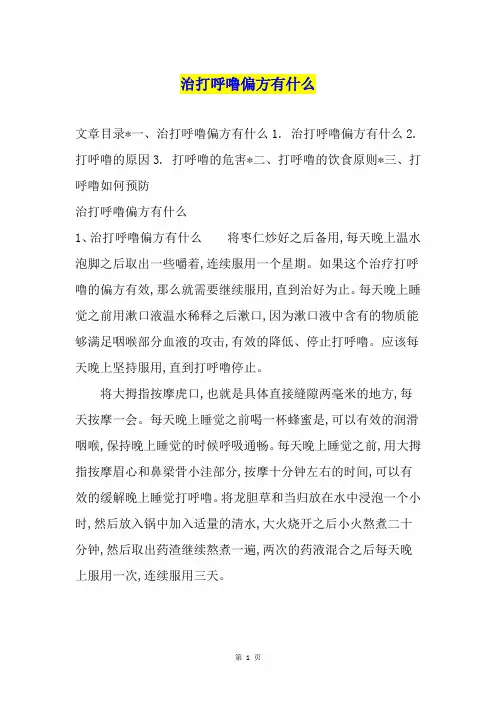 治打呼噜偏方有什么

文章目录*一、治打呼噜偏方有什么 1. 治打呼噜偏方有什么 2. 打呼噜的原因 3. 打呼噜的危害*二、打呼噜的饮食原则*三、打呼噜如何预防

治打呼噜偏方有什么

1、治打呼噜偏方有什么 将枣仁炒好之后备用,每天晚上温水泡脚之后取出一些嚼着,连续服用一个星期。如果这个治疗打呼噜的偏方有效,那么就需要继续服用,直到治好为止。每天晚上睡觉之前用漱口液温水稀释之后漱口,因为漱口液中含有的物质能够满足咽喉部分血液的攻击,有效的降低、停止打呼噜。应该每天晚上坚持服用,直到打呼噜停止。

将大拇指按摩虎口,也就是具体直接缝隙两毫米的地方,每天按摩一会。每天晚上睡觉之前喝一杯蜂蜜是,可以有效的润滑咽喉,保持晚上睡觉的时候呼吸通畅。每天晚上睡觉之前,用大拇指按摩眉心和鼻梁骨小洼部分,按摩十分钟左右的时间,可以有效的缓解晚上睡觉打呼噜。将龙胆草和当归放在水中浸泡一个小时,然后放入锅中加入适量的清水,大火烧开之后小火熬煮二十分钟,然后取出药渣继续熬煮一遍,两次的药液混合之后每天晚上服用一次,连续服用三天。

第 1 页